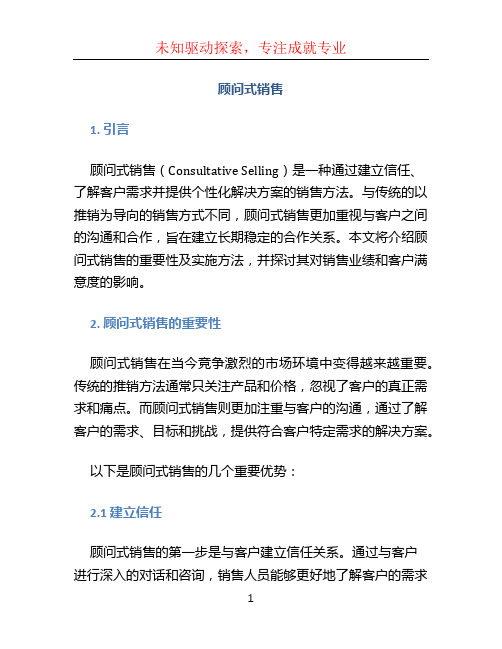 未知驱动探索，专注成就专业

顾问式销售

1. 引言

顾问式销售（Consultative Selling）是一种通过建立信任、了解客户需求并提供个性化解决方案的销售方法。与传统的以推销为导向的销售方式不同，顾问式销售更加重视与客户之间的沟通和合作，旨在建立长期稳定的合作关系。本文将介绍顾问式销售的重要性及实施方法，并探讨其对销售业绩和客户满意度的影响。

2. 顾问式销售的重要性

顾问式销售在当今竞争激烈的市场环境中变得越来越重要。传统的推销方法通常只关注产品和价格，忽视了客户的真正需求和痛点。而顾问式销售则更加注重与客户的沟通，通过了解客户的需求、目标和挑战，提供符合客户特定需求的解决方案。

以下是顾问式销售的几个重要优势：

2.1 建立信任

顾问式销售的第一步是与客户建立信任关系。通过与客户进行深入的对话和咨询，销售人员能够更好地了解客户的需求

1